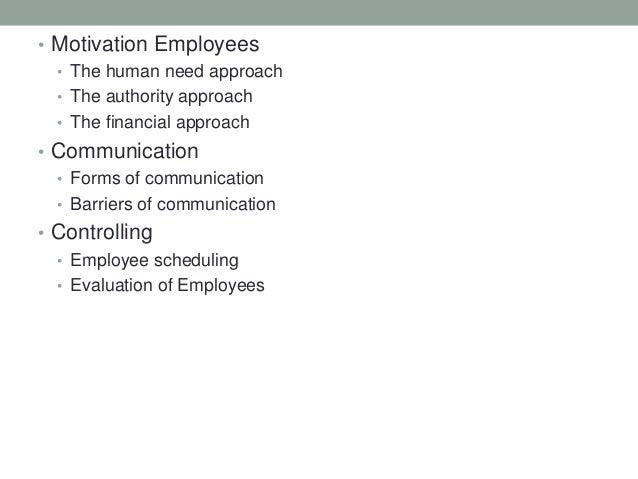 • Motivation Employees
  • The human need approach
  • The authority approach
  • The financial approach
• Communication
  • Forms of communication
  • Barriers of communication
• Controlling
  • Employee scheduling
  • Evaluation of Employees